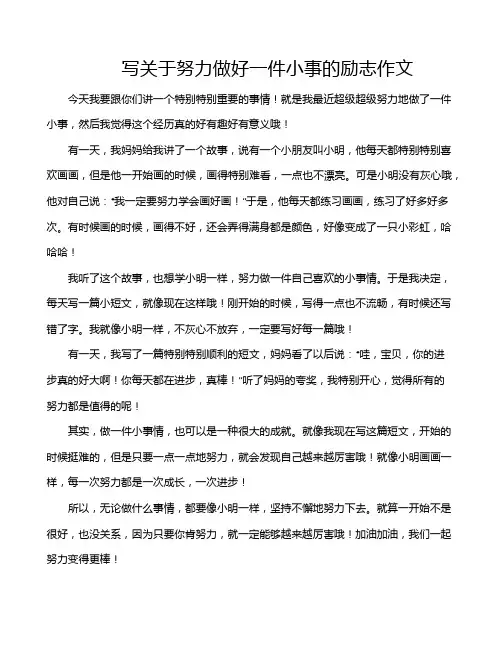 写关于努力做好一件小事的励志作文

今天我要跟你们讲一个特别特别重要的事情！就是我最近超级超级努力地做了一件小事，然后我觉得这个经历真的好有趣好有意义哦！

有一天，我妈妈给我讲了一个故事，说有一个小朋友叫小明，他每天都特别特别喜欢画画，但是他一开始画的时候，画得特别难看，一点也不漂亮。可是小明没有灰心哦，他对自己说："我一定要努力学会画好画！"于是，他每天都练习画画，练习了好多好多次。有时候画的时候，画得不好，还会弄得满身都是颜色，好像变成了一只小彩虹，哈哈哈！

我听了这个故事，也想学小明一样，努力做一件自己喜欢的小事情。于是我决定，每天写一篇小短文，就像现在这样哦！刚开始的时候，写得一点也不流畅，有时候还写错了字。我就像小明一样，不灰心不放弃，一定要写好每一篇哦！

有一天，我写了一篇特别特别顺利的短文，妈妈看了以后说："哇，宝贝，你的进步真的好大啊！你每天都在进步，真棒！"听了妈妈的夸奖，我特别开心，觉得所有的努力都是值得的呢！

其实，做一件小事情，也可以是一种很大的成就。就像我现在写这篇短文，开始的时候挺难的，但是只要一点一点地努力，就会发现自己越来越厉害哦！就像小明画画一样，每一次努力都是一次成长，一次进步！

所以，无论做什么事情，都要像小明一样，坚持不懈地努力下去。就算一开始不是很好，也没关系，因为只要你肯努力，就一定能够越来越厉害哦！加油加油，我们一起努力变得更棒！